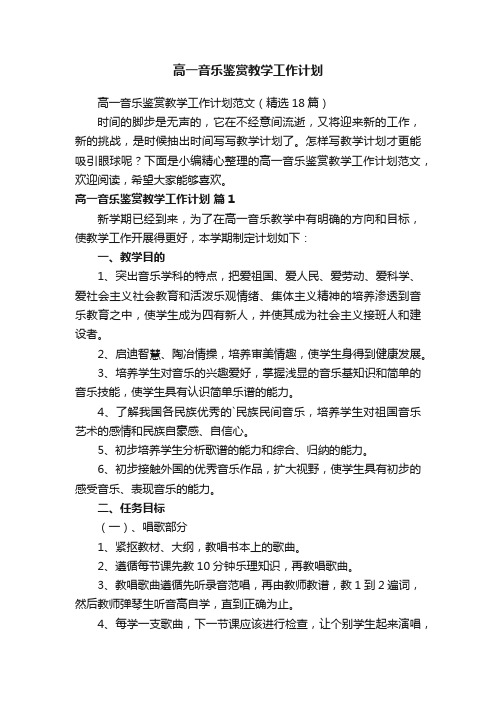 高一音乐鉴赏教学工作计划

高一音乐鉴赏教学工作计划范文（精选18篇）

时间的脚步是无声的，它在不经意间流逝，又将迎来新的工作，新的挑战，是时候抽出时间写写教学计划了。怎样写教学计划才更能吸引眼球呢？下面是小编精心整理的高一音乐鉴赏教学工作计划范文，欢迎阅读，希望大家能够喜欢。

高一音乐鉴赏教学工作计划 篇1

新学期已经到来，为了在高一音乐教学中有明确的方向和目标，使教学工作开展得更好，本学期制定计划如下：

一、教学目的

1、突出音乐学科的特点，把爱祖国、爱人民、爱劳动、爱科学、爱社会主义社会教育和活泼乐观情绪、集体主义精神的培养渗透到音乐教育之中，使学生成为四有新人，并使其成为社会主义接班人和建设者。

2、启迪智慧、陶冶情操，培养审美情趣，使学生身得到健康发展。

3、培养学生对音乐的兴趣爱好，掌握浅显的音乐基知识和简单的音乐技能，使学生具有认识简单乐谱的能力。

4、了解我国各民族优秀的`民族民间音乐，培养学生对祖国音乐艺术的感情和民族自豪感、自信心。

5、初步培养学生分析歌谱的能力和综合、归纳的能力。

6、初步接触外国的优秀音乐作品，扩大视野，使学生具有初步的感受音乐、表现音乐的能力。

二、任务目标

（一）、唱歌部分

1、紧抠教材、大纲，教唱书本上的歌曲。

2、遵循每节课先教10分钟乐理知识，再教唱歌曲。

3、教唱歌曲遵循先听录音范唱，再由教师教谱，教1到2遍词，然后教师弹琴生听音高自学，直到正确为止。

4、每学一支歌曲，下一节课应该进行检查，让个别学生起来演唱，